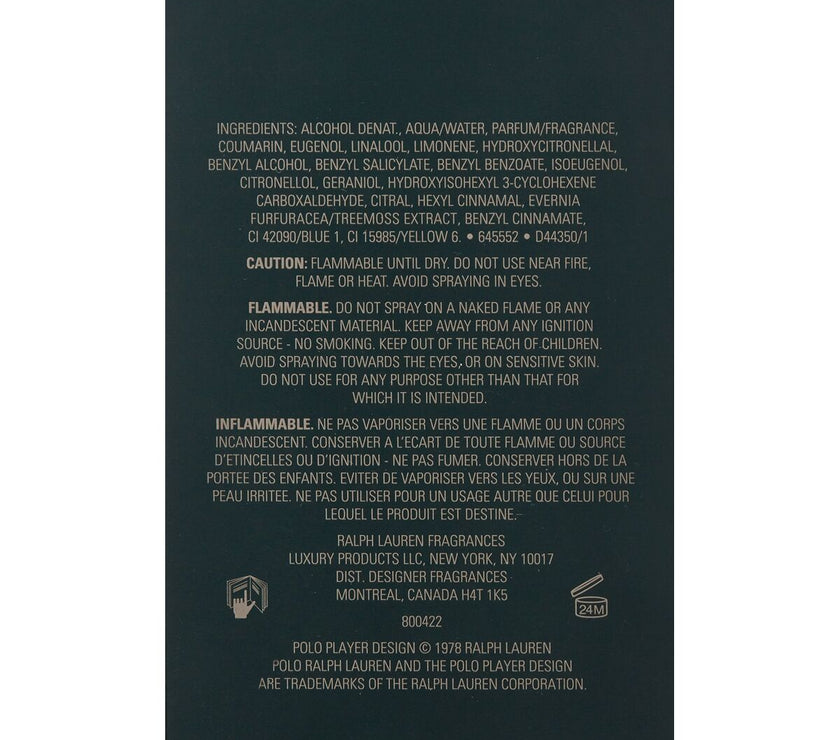 INGREDIENTS: ALCOHOL DENAT., AQUA/WATER, PARFUM/FRAGRANCE, COUMARIN, EUGENOL, LINALOOL, LIMONENE, HYDROXYCITRONELLAL, BENZYL ALCOHOL, BENZYL SALICYLATE, BENZYL BENZOATE, ISOEUGENOL, CITRONELLOL, GERANIOL, HYDROXYISOHEXYL 3-CYCLOHEXENE CARBOXALDEHYDE, CITRAL, HEXYL CINNAMAL, EVERNIA FURFURACEA/TREEMOSS EXTRACT, BENZYL CINNAMATE, CI 42090/BLUE 1, CI 15985/YELLOW 6. • 645552 • D44350/1

CAUTION: FLAMMABLE UNTIL DRY. DO NOT USE NEAR FIRE, FLAME OR HEAT. AVOID SPRAYING IN EYES.

FLAMMABLE. DO NOT SPRAY ON A NAKED FLAME OR ANY INCANDESCENT MATERIAL. KEEP AWAY FROM ANY IGNITION SOURCE - NO SMOKING. KEEP OUT OF THE REACH OF CHILDREN. AVOID SPRAYING TOWARDS THE EYES, OR ON SENSITIVE SKIN. DO NOT USE FOR ANY PURPOSE OTHER THAN THAT FOR WHICH IT IS INTENDED.

INFLAMMABLE. NE PAS VAPORISER VERS UNE FLAMME OU UN CORPS INCANDESCENT. CONSERVER A L'ECART DE TOUTE FLAMME OU SOURCE D'ETINCELLES OU D'IGNITION - NE PAS FUMER. CONSERVER HORS DE LA PORTEE DES ENFANTS. EVITER DE VAPORISER VERS LES YEUX, OU SUR UNE PEAU IRRITEE. NE PAS UTILISER POUR UN USAGE AUTRE QUE CELUI POUR LEQUEL LE PRODUIT EST DESTINE.

RALPH LAUREN FRAGRANCES
LUXURY PRODUCTS LLC, NEW YORK, NY 10017
DIST. DESIGNER FRAGRANCES
MONTREAL, CANADA H4T 1K5

24M

800422

POLO PLAYER DESIGN © 1978 RALPH LAUREN
POLO RALPH LAUREN AND THE POLO PLAYER DESIGN
ARE TRADEMARKS OF THE RALPH LAUREN CORPORATION.